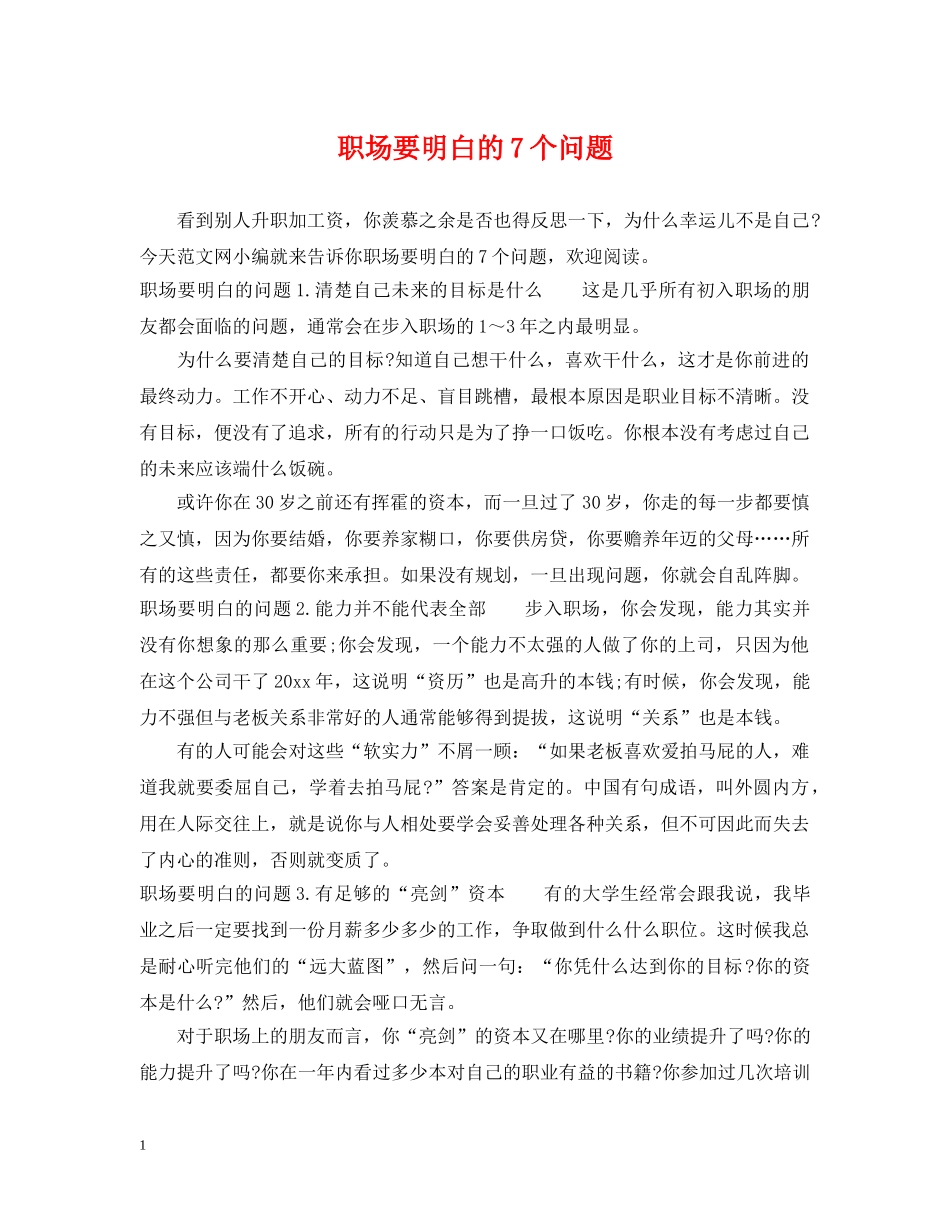 职场要明白的7个问题

看到别人升职加工资，你羡慕之余是否也得反思一下，为什么幸运儿不是自己?今天范文网小编就来告诉你职场要明白的7个问题，欢迎阅读。

职场要明白的问题1.清楚自己未来的目标是什么　　这是几乎所有初入职场的朋友都会面临的问题，通常会在步入职场的1～3年之内最明显。

为什么要清楚自己的目标?知道自己想干什么，喜欢干什么，这才是你前进的最终动力。工作不开心、动力不足、盲目跳槽，最根本原因是职业目标不清晰。没有目标，便没有了追求，所有的行动只是为了挣一口饭吃。你根本没有考虑过自己的未来应该端什么饭碗。

或许你在30岁之前还有挥霍的资本，而一旦过了30岁，你走的每一步都要慎之又慎，因为你要结婚，你要养家糊口，你要供房贷，你要赡养年迈的父母……所有的这些责任，都要你来承担。如果没有规划，一旦出现问题，你就会自乱阵脚。

职场要明白的问题2.能力并不能代表全部　　步入职场，你会发现，能力其实并没有你想象的那么重要;你会发现，一个能力不太强的人做了你的上司，只因为他在这个公司干了20xx年，这说明“资历”也是高升的本钱;有时候，你会发现，能力不强但与老板关系非常好的人通常能够得到提拔，这说明“关系”也是本钱。

有的人可能会对这些“软实力”不屑一顾：“如果老板喜欢爱拍马屁的人，难道我就要委屈自己，学着去拍马屁?”答案是肯定的。中国有句成语，叫外圆内方，用在人际交往上，就是说你与人相处要学会妥善处理各种关系，但不可因此而失去了内心的准则，否则就变质了。

职场要明白的问题3.有足够的“亮剑”资本　　有的大学生经常会跟我说，我毕业之后一定要找到一份月薪多少多少的工作，争取做到什么什么职位。这时候我总是耐心听完他们的“远大蓝图”，然后问一句：“你凭什么达到你的目标?你的资本是什么?”然后，他们就会哑口无言。

对于职场上的朋友而言，你“亮剑”的资本又在哪里?你的业绩提升了吗?你的能力提升了吗?你在一年内看过多少本对自己的职业有益的书籍?你参加过几次培训

1